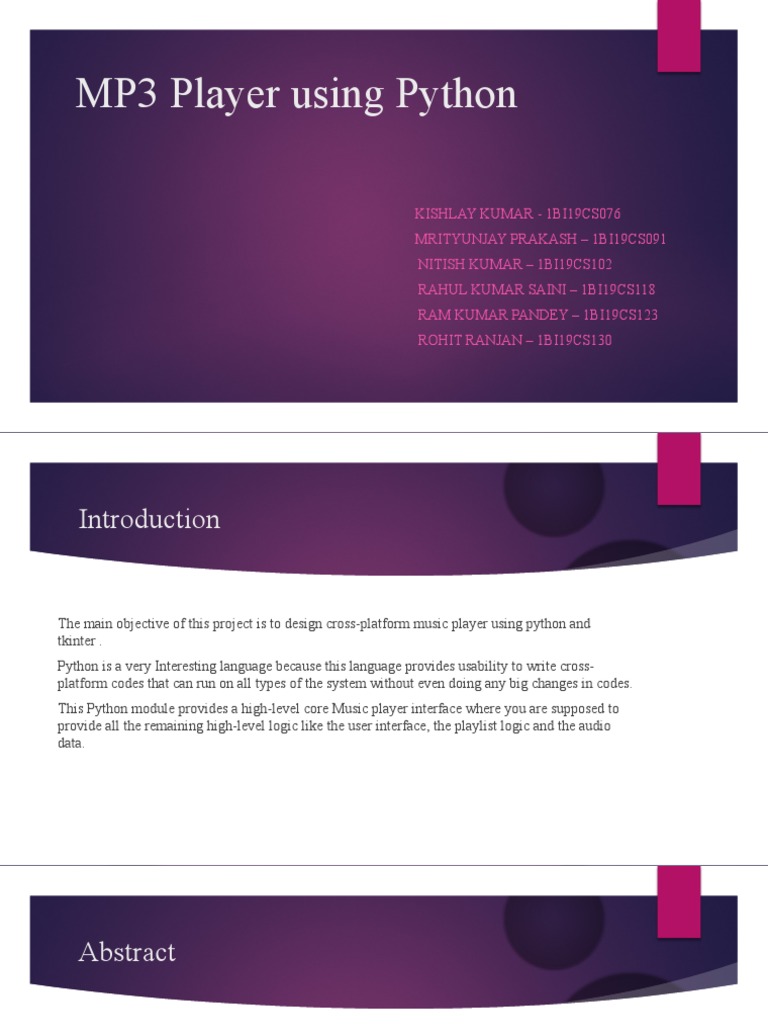 MP3 Player using Python

KISHLAY KUMAR - 1BI19CS076
MRITYUNJAY PRAKASH – 1BI19CS091
NITISH KUMAR – 1BI19CS102
RAHUL KUMAR SAINI – 1BI19CS118
RAM KUMAR PANDEY – 1BI19CS123
ROHIT RANJAN – 1BI19CS130

Introduction

The main objective of this project is to design cross-platform music player using python and tkinter .

Python is a very Interesting language because this language provides usability to write cross-platform codes that can run on all types of the system without even doing any big changes in codes.

This Python module provides a high-level core Music player interface where you are supposed to provide all the remaining high-level logic like the user interface, the playlist logic and the audio data.

Abstract